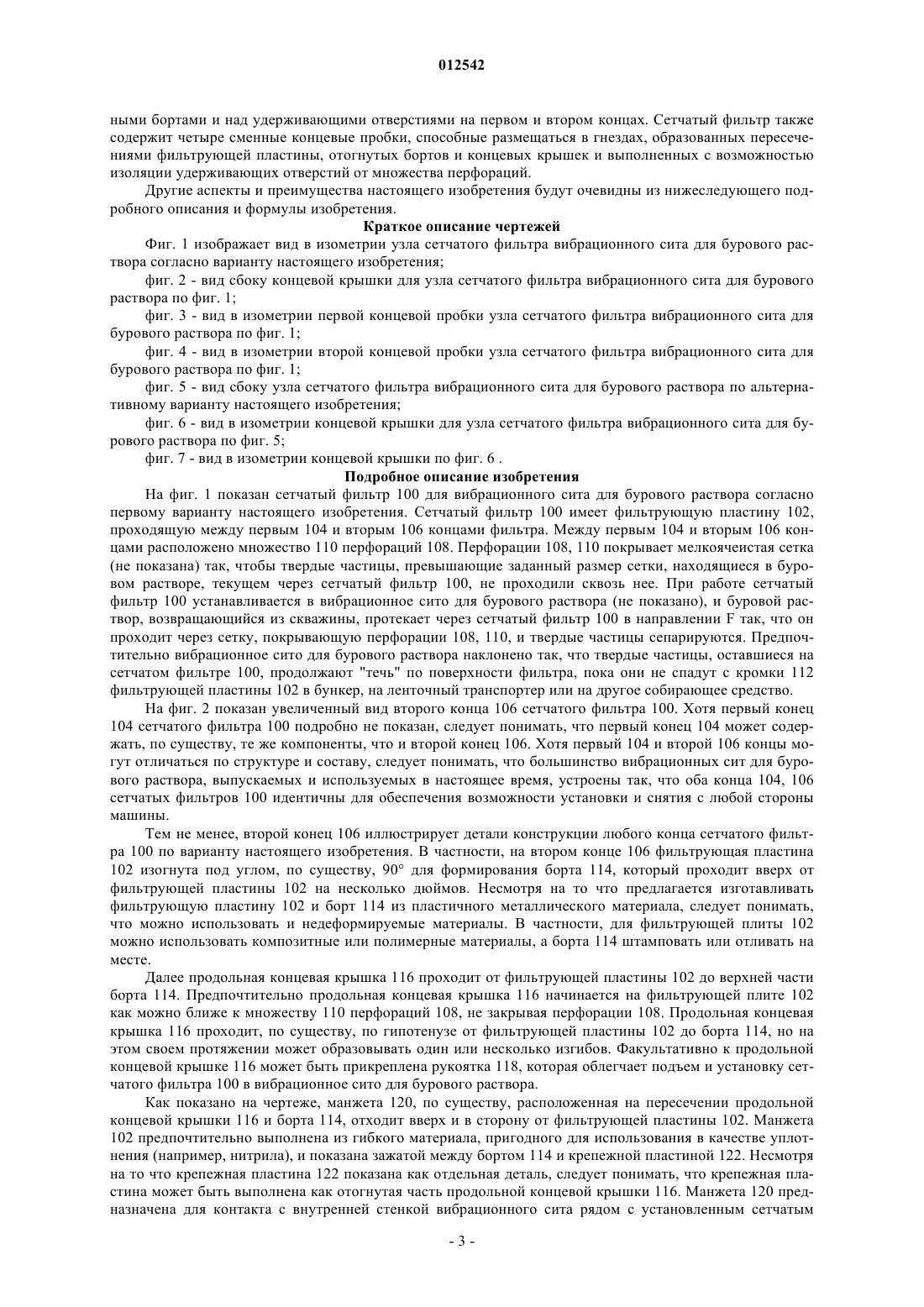 012542

ными бортами и над удерживающими отверстиями на первом и втором концах. Сетчатый фильтр также содержит четыре сменные концевые пробки, способные размещаться в гнездах, образованных пересечениями фильтрующей пластины, отогнутых бортов и концевых крышек и выполненных с возможностью изоляции удерживающих отверстий от множества перфораций.

Другие аспекты и преимущества настоящего изобретения будут очевидны из нижеследующего подробного описания и формулы изобретения.

Краткое описание чертежей

Фиг. 1 изображает вид в изометрии узла сетчатого фильтра вибрационного сита для бурового раствора согласно варианту настоящего изобретения;

фиг. 2 - вид сбоку концевой крышки для узла сетчатого фильтра вибрационного сита для бурового раствора по фиг. 1;

фиг. 3 - вид в изометрии первой концевой пробки узла сетчатого фильтра вибрационного сита для бурового раствора по фиг. 1;

фиг. 4 - вид в изометрии второй концевой пробки узла сетчатого фильтра вибрационного сита для бурового раствора по фиг. 1;

фиг. 5 - вид сбоку узла сетчатого фильтра вибрационного сита для бурового раствора по альтернативному варианту настоящего изобретения;

фиг. 6 - вид в изометрии концевой крышки для узла сетчатого фильтра вибрационного сита для бурового раствора по фиг. 5;

фиг. 7 - вид в изометрии концевой крышки по фиг. 6 .

Подробное описание изобретения

На фиг. 1 показан сетчатый фильтр 100 для вибрационного сита для бурового раствора согласно первому варианту настоящего изобретения. Сетчатый фильтр 100 имеет фильтрующую пластину 102, проходящую между первым 104 и вторым 106 концами фильтра. Между первым 104 и вторым 106 концами расположено множество 110 перфораций 108. Перфорации 108, 110 покрывает мелкоячеистая сетка (не показана) так, чтобы твердые частицы, превышающие заданный размер сетки, находящиеся в буровом растворе, текущем через сетчатый фильтр 100, не проходили сквозь нее. При работе сетчатый фильтр 100 устанавливается в вибрационное сито для бурового раствора (не показано), и буровой раствор, возвращающийся из скважины, протекает через сетчатый фильтр 100 в направлении F так, что он проходит через сетку, покрывающую перфорации 108, 110, и твердые частицы сепарируются. Предпочтительно вибрационное сито для бурового раствора наклонено так, что твердые частицы, оставшиеся на сетчатом фильтре 100, продолжают "течь" по поверхности фильтра, пока они не спадут с кромки 112 фильтрующей пластины 102 в бункер, на ленточный транспортер или на другое собирающее средство.

На фиг. 2 показан увеличенный вид второго конца 106 сетчатого фильтра 100. Хотя первый конец 104 сетчатого фильтра 100 подробно не показан, следует понимать, что первый конец 104 может содержать, по существу, те же компоненты, что и второй конец 106. Хотя первый 104 и второй 106 концы могут отличаться по структуре и составу, следует понимать, что большинство вибрационных сит для бурового раствора, выпускаемых и используемых в настоящее время, устроены так, что оба конца 104, 106 сетчатых фильтров 100 идентичны для обеспечения возможности установки и снятия с любой стороны машины.

Тем не менее, второй конец 106 иллюстрирует детали конструкции любого конца сетчатого фильтра 100 по варианту настоящего изобретения. В частности, на втором конце 106 фильтрующая пластина 102 изогнута под углом, по существу, 90° для формирования борта 114, который проходит вверх от фильтрующей пластины 102 на несколько дюймов. Несмотря на то что предлагается изготавливать фильтрующую пластину 102 и борт 114 из пластичного металлического материала, следует понимать, что можно использовать и недеформируемые материалы. В частности, для фильтрующей плиты 102 можно использовать композитные или полимерные материалы, а борта 114 штамповать или отливать на месте.

Далее продольная концевая крышка 116 проходит от фильтрующей пластины 102 до верхней части борта 114. Предпочтительно продольная концевая крышка 116 начинается на фильтрующей плите 102 как можно ближе к множеству 110 перфораций 108, не закрывая перфорации 108. Продольная концевая крышка 116 проходит, по существу, по гипотенузе от фильтрующей пластины 102 до борта 114, но на этом своем протяжении может образовывать один или несколько изгибов. Факультативно к продольной концевой крышке 116 может быть прикреплена рукоятка 118, которая облегчает подъем и установку сетчатого фильтра 100 в вибрационное сито для бурового раствора.

Как показано на чертеже, манжета 120, по существу, расположенная на пересечении продольной концевой крышки 116 и борта 114, отходит вверх и в сторону от фильтрующей пластины 102. Манжета 102 предпочтительно выполнена из гибкого материала, пригодного для использования в качестве уплотнения (например, нитрила), и показана зажатой между бортом 114 и крепежной пластиной 122. Несмотря на то что крепежная пластина 122 показана как отдельная деталь, следует понимать, что крепежная пластина может быть выполнена как отогнутая часть продольной концевой крышки 116. Манжета 120 предназначена для контакта с внутренней стенкой вибрационного сита рядом с установленным сетчатым

- 3 -